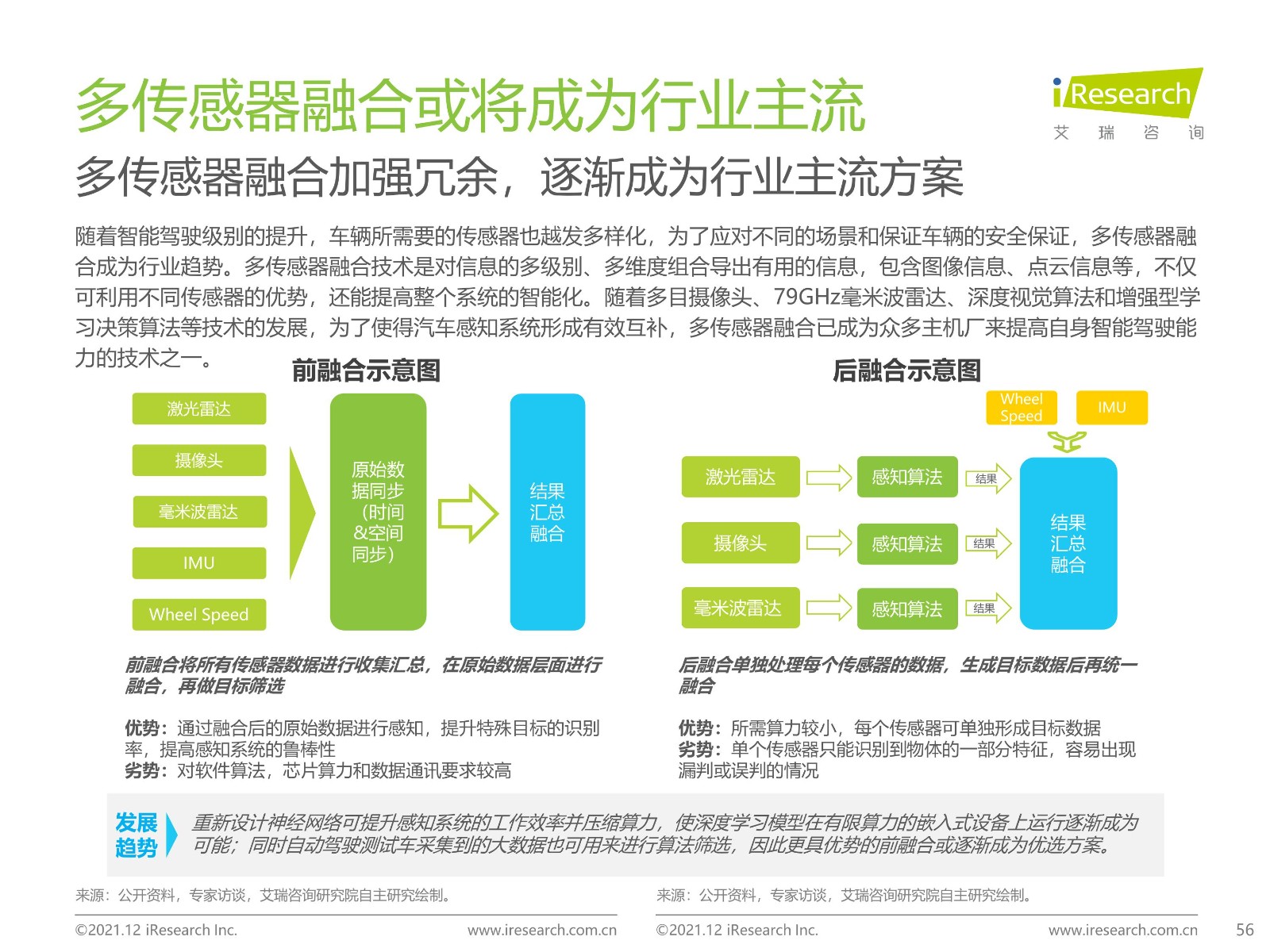 多传感器融合或将成为行业主流

iResearch
艾 瑞 咨 询

多传感器融合加强冗余，逐渐成为行业主流方案

随着智能驾驶级别的提升，车辆所需要的传感器也越发多样化，为了应对不同的场景和保证车辆的安全保证，多传感器融合成为行业趋势。多传感器融合技术是对信息的多级别、多维度组合导出有用的信息，包含图像信息、点云信息等，不仅可利用不同传感器的优势，还能提高整个系统的智能化。随着多目摄像头、79GHz毫米波雷达、深度视觉算法和增强型学习决策算法等技术的发展，为了使得汽车感知系统形成有效互补，多传感器融合已成为众多主机厂来提高自身智能驾驶能力的技术之一。

前融合示意图

激光雷达
摄像头
毫米波雷达
IMU
Wheel Speed

原始数据同步（时间&空间同步）

结果汇总融合

前融合将所有传感器数据进行收集汇总，在原始数据层面进行融合，再做目标筛选

优势：通过融合后的原始数据进行感知，提升特殊目标的识别率，提高感知系统的鲁棒性
劣势：对软件算法，芯片算力和数据通讯要求较高

后融合示意图

Wheel Speed
IMU

激光雷达
感知算法
结果
摄像头
感知算法
结果
毫米波雷达
感知算法
结果

结果汇总融合

后融合单独处理每个传感器的数据，生成目标数据后再统一融合

优势：所需算力较小，每个传感器可单独形成目标数据
劣势：单个传感器只能识别到物体的一部分特征，容易出现漏判或误判的情况

发展趋势

重新设计神经网络可提升感知系统的工作效率并压缩算力，使深度学习模型在有限算力的嵌入式设备上运行逐渐成为可能；同时自动驾驶测试车采集到的大数据也可用来进行算法筛选，因此更具优势的前融合或逐渐成为优选方案。

来源：公开资料，专家访谈，艾瑞咨询研究院自主研究绘制。

来源：公开资料，专家访谈，艾瑞咨询研究院自主研究绘制。

©2021.12 iResearch Inc.
www.iresearch.com.cn
©2021.12 iResearch Inc.
www.iresearch.com.cn
56